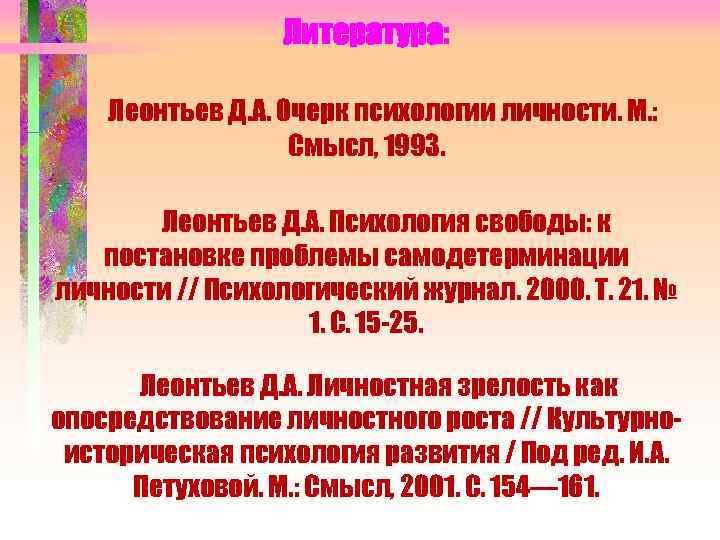 Литература:

Леонтьев Д.А. Очерк психологии личности. М.: Смысл, 1993.

Леонтьев Д.А. Психология свободы: к постановке проблемы самодетерминации личности // Психологический журнал. 2000. Т. 21. № 1. С. 15-25.

Леонтьев Д.А. Личностная зрелость как опосредствование личностного роста // Культурно-историческая психология развития / Под ред. И.А. Петуховой. М.: Смысл, 2001. С. 154—161.